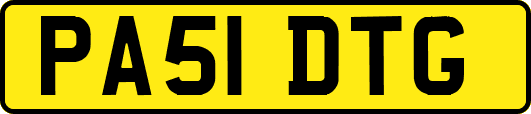 PA51 DTG